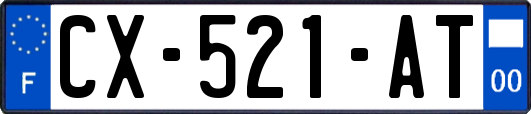 F

CX-521-AT

00